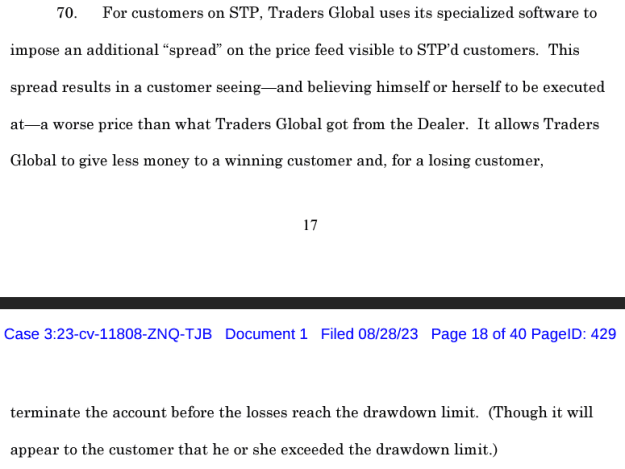 70. For customers on STP, Traders Global uses its specialized software to impose an additional “spread” on the price feed visible to STP’d customers. This spread results in a customer seeing—and believing himself or herself to be executed at—a worse price than what Traders Global got from the Dealer. It allows Traders Global to give less money to a winning customer and, for a losing customer,

17

Case 3:23-cv-11808-ZNQ-TJB Document 1 Filed 08/28/23 Page 18 of 40 PageID: 429

terminate the account before the losses reach the drawdown limit. (Though it will appear to the customer that he or she exceeded the drawdown limit.)